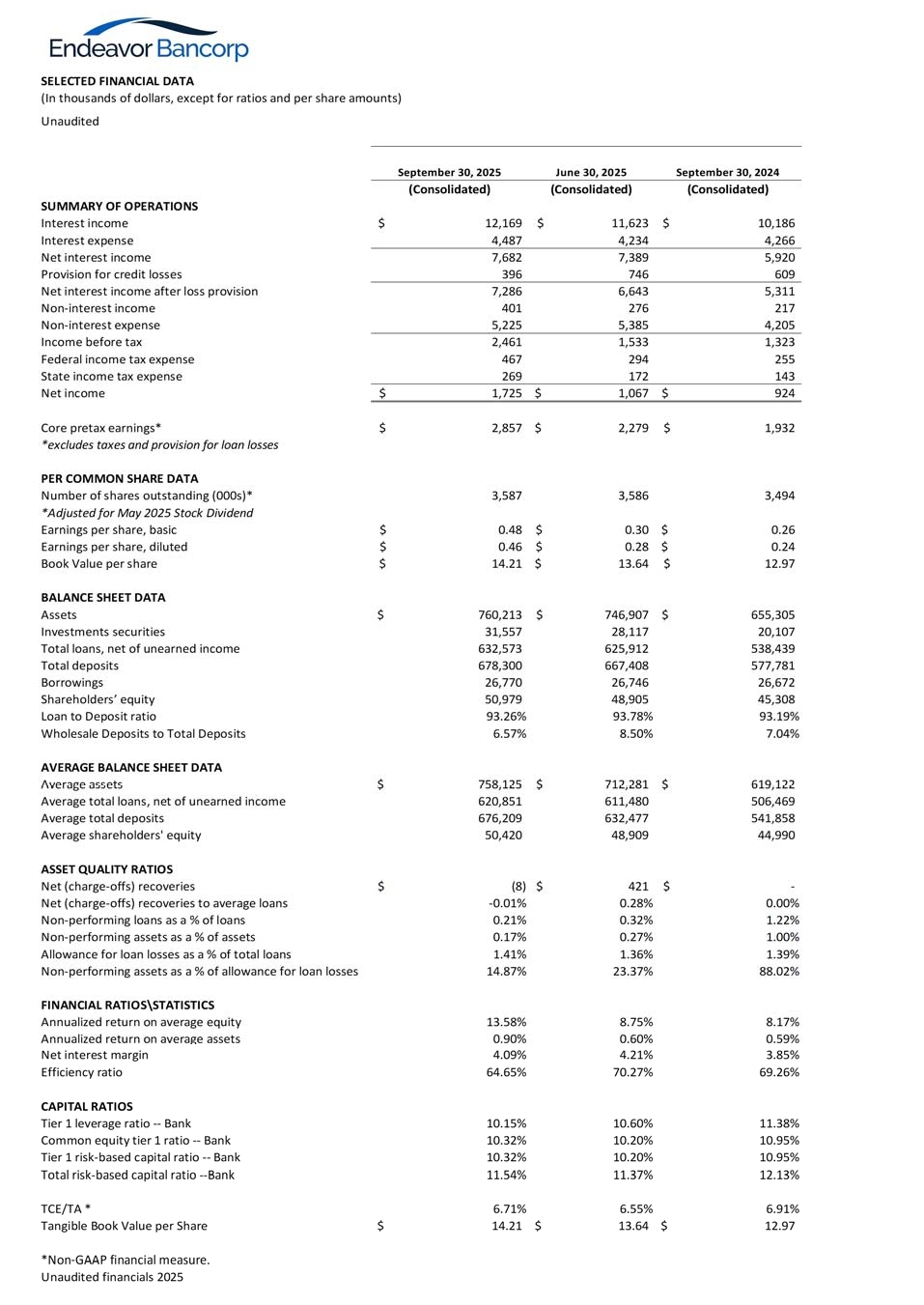 Endeavor Bancorp

SELECTED FINANCIAL DATA
(In thousands of dollars, except for ratios and per share amounts)
Unaudited

| | September 30, 2025 (Consolidated) | June 30, 2025 (Consolidated) | September 30, 2024 (Consolidated) |
|---|---|---|---|
| SUMMARY OF OPERATIONS | | | |
| Interest income | $ 12,169 | $ 11,623 | $ 10,186 |
| Interest expense | 4,487 | 4,234 | 4,266 |
| Net interest income | 7,682 | 7,389 | 5,920 |
| Provision for credit losses | 396 | 746 | 609 |
| Net interest income after loss provision | 7,286 | 6,643 | 5,311 |
| Non-interest income | 401 | 276 | 217 |
| Non-interest expense | 5,225 | 5,385 | 4,205 |
| Income before tax | 2,461 | 1,533 | 1,323 |
| Federal income tax expense | 467 | 294 | 255 |
| State income tax expense | 269 | 172 | 143 |
| Net income | $ 1,725 | $ 1,067 | $ 924 |
| Core pretax earnings* | $ 2,857 | $ 2,279 | $ 1,932 |
| *excludes taxes and provision for loan losses | | | |
| PER COMMON SHARE DATA | | | |
| Number of shares outstanding (000s)* | 3,587 | 3,586 | 3,494 |
| *Adjusted for May 2025 Stock Dividend | | | |
| Earnings per share, basic | $ 0.48 | $ 0.30 | $ 0.26 |
| Earnings per share, diluted | $ 0.46 | $ 0.28 | $ 0.24 |
| Book Value per share | $ 14.21 | $ 13.64 | $ 12.97 |
| BALANCE SHEET DATA | | | |
| Assets | $ 760,213 | $ 746,907 | $ 655,305 |
| Investments securities | 31,557 | 28,117 | 20,107 |
| Total loans, net of unearned income | 632,573 | 625,912 | 538,439 |
| Total deposits | 678,300 | 667,408 | 577,781 |
| Borrowings | 26,770 | 26,746 | 26,672 |
| Shareholders' equity | 50,979 | 48,905 | 45,308 |
| Loan to Deposit ratio | 93.26% | 93.78% | 93.19% |
| Wholesale Deposits to Total Deposits | 6.57% | 8.50% | 7.04% |
| AVERAGE BALANCE SHEET DATA | | | |
| Average assets | $ 758,125 | $ 712,281 | $ 619,122 |
| Average total loans, net of unearned income | 620,851 | 611,480 | 506,469 |
| Average total deposits | 676,209 | 632,477 | 541,858 |
| Average shareholders' equity | 50,420 | 48,909 | 44,990 |
| ASSET QUALITY RATIOS | | | |
| Net (charge-offs) recoveries | $ (8) | $ 421 | $ - |
| Net (charge-offs) recoveries to average loans | -0.01% | 0.28% | 0.00% |
| Non-performing loans as a % of loans | 0.21% | 0.32% | 1.22% |
| Non-performing assets as a % of assets | 0.17% | 0.27% | 1.00% |
| Allowance for loan losses as a % of total loans | 1.41% | 1.36% | 1.39% |
| Non-performing assets as a % of allowance for loan losses | 14.87% | 23.37% | 88.02% |
| FINANCIAL RATIOS\STATISTICS | | | |
| Annualized return on average equity | 13.58% | 8.75% | 8.17% |
| Annualized return on average assets | 0.90% | 0.60% | 0.59% |
| Net interest margin | 4.09% | 4.21% | 3.85% |
| Efficiency ratio | 64.65% | 70.27% | 69.26% |
| CAPITAL RATIOS | | | |
| Tier 1 leverage ratio -- Bank | 10.15% | 10.60% | 11.38% |
| Common equity tier 1 ratio -- Bank | 10.32% | 10.20% | 10.95% |
| Tier 1 risk-based capital ratio -- Bank | 10.32% | 10.20% | 10.95% |
| Total risk-based capital ratio --Bank | 11.54% | 11.37% | 12.13% |
| TCE/TA * | 6.71% | 6.55% | 6.91% |
| Tangible Book Value per Share | $ 14.21 | $ 13.64 | $ 12.97 |

*Non-GAAP financial measure.
Unaudited financials 2025